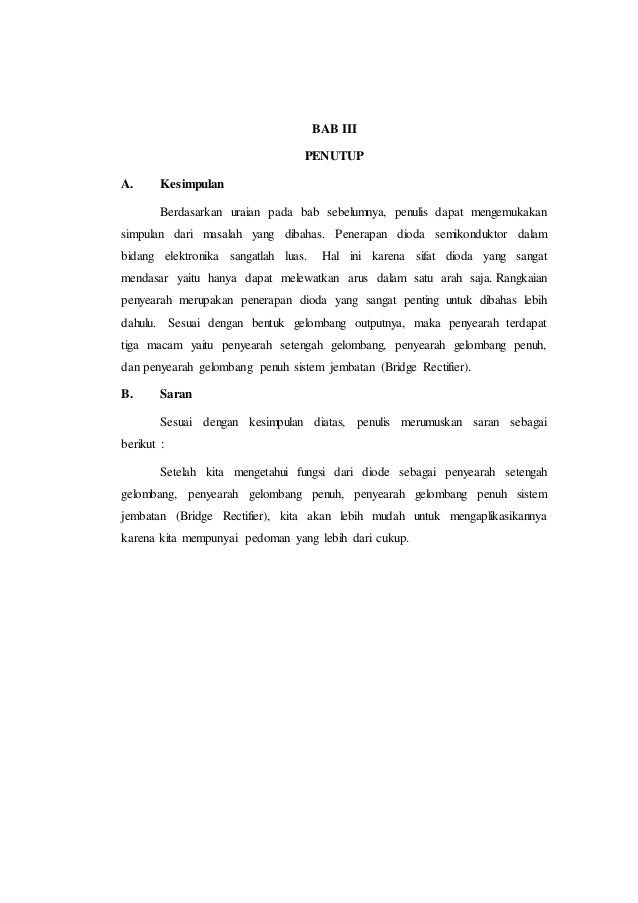 BAB III

PENUTUP

A. Kesimpulan

Berdasarkan uraian pada bab sebelumnya, penulis dapat mengemukakan simpulan dari masalah yang dibahas. Penerapan dioda semikonduktor dalam bidang elektronika sangatlah luas. Hal ini karena sifat dioda yang sangat mendasar yaitu hanya dapat melewatkan arus dalam satu arah saja. Rangkaian penyearah merupakan penerapan dioda yang sangat penting untuk dibahas lebih dahulu. Sesuai dengan bentuk gelombang outputnya, maka penyearah terdapat tiga macam yaitu penyearah setengah gelombang, penyearah gelombang penuh, dan penyearah gelombang penuh sistem jembatan (Bridge Rectifier).

B. Saran

Sesuai dengan kesimpulan diatas, penulis merumuskan saran sebagai berikut :

Setelah kita mengetahui fungsi dari diode sebagai penyearah setengah gelombang, penyearah gelombang penuh, penyearah gelombang penuh sistem jembatan (Bridge Rectifier), kita akan lebih mudah untuk mengaplikasikannya karena kita mempunyai pedoman yang lebih dari cukup.